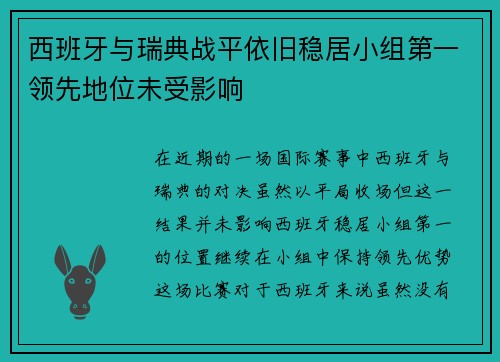 西班牙与瑞典战平依旧稳居小组第一领先地位未受影响

在近期的一场国际赛事中西班牙与瑞典的对决虽然以平局收场但这一结果并未影响西班牙稳居小组第一的位置继续在小组中保持领先优势这场比赛对于西班牙来说虽然没有